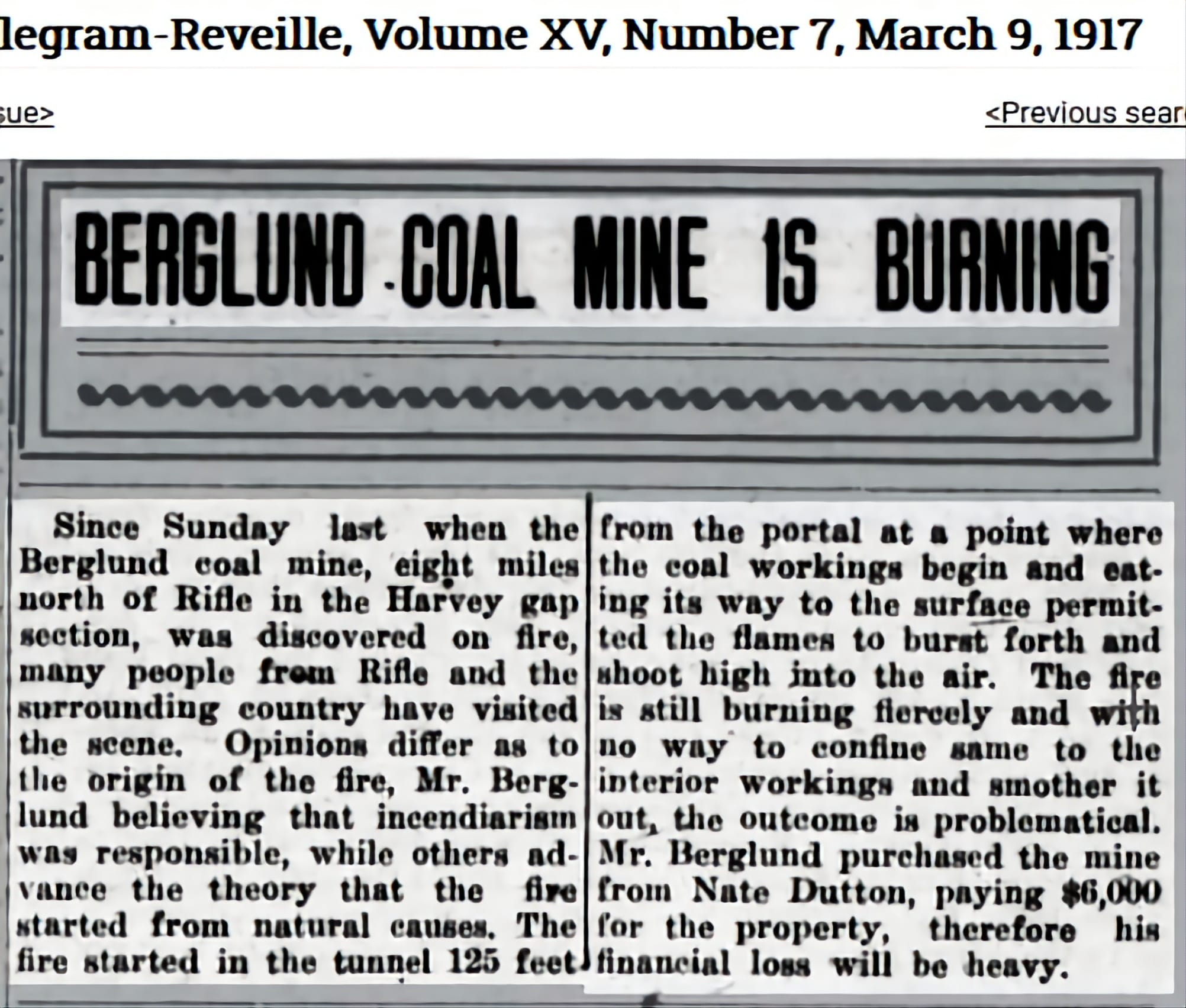 legram-Reveille, Volume XV, Number 7, March 9, 1917

sue>

<Previous sear

BERGLUND COAL MINE IS BURNING

Since Sunday last when the Berglund coal mine, eight miles north of Rifle in the Harvey gap section, was discovered on fire, many people from Rifle and the surrounding country have visited the scene. Opinions differ as to the origin of the fire, Mr. Berglund believing that incendiarism was responsible, while others advance the theory that the fire started from natural causes. The fire started in the tunnel 125 feet from the portal at a point where the coal workings begin and eating its way to the surface permitted the flames to burst forth and shoot high into the air. The fire is still burning fiercely and with no way to confine same to the interior workings and smother it out, the outcome is problematical. Mr. Berglund purchased the mine from Nate Dutton, paying $6,000 for the property, therefore his financial loss will be heavy.